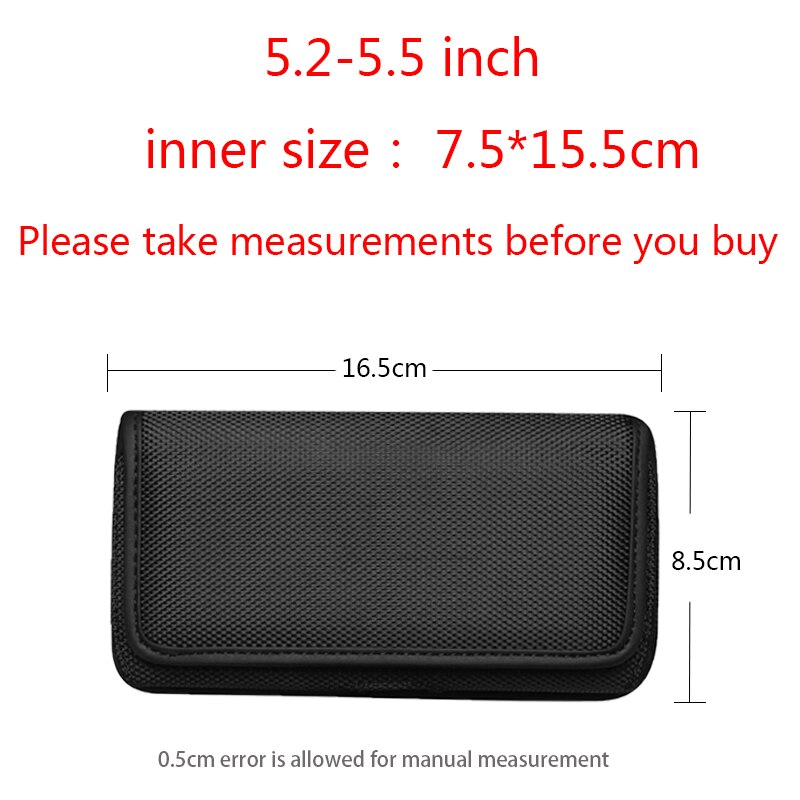 5.2-5.5 inch

inner size： 7.5*15.5cm

Please take measurements before you buy

16.5cm

8.5cm

0.5cm error is allowed for manual measurement